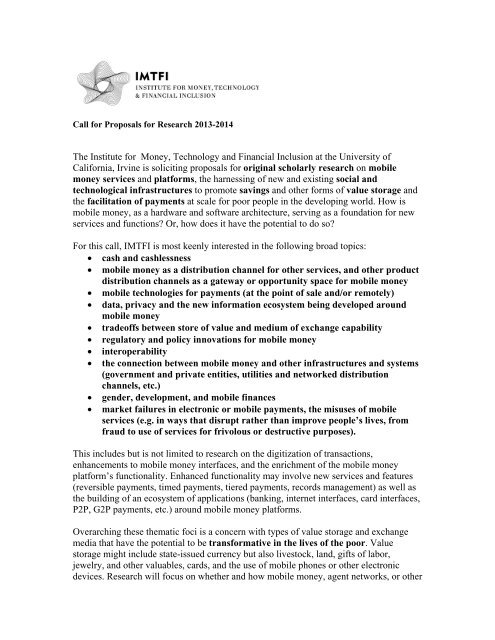 IMTFI
INSTITUTE FOR MONEY, TECHNOLOGY
& FINANCIAL INCLUSION

Call for Proposals for Research 2013-2014

The Institute for Money, Technology and Financial Inclusion at the University of California, Irvine is soliciting proposals for original scholarly research on mobile money services and platforms, the harnessing of new and existing social and technological infrastructures to promote savings and other forms of value storage and the facilitation of payments at scale for poor people in the developing world. How is mobile money, as a hardware and software architecture, serving as a foundation for new services and functions? Or, how does it have the potential to do so?

For this call, IMTFI is most keenly interested in the following broad topics:
• cash and cashlessness
• mobile money as a distribution channel for other services, and other product distribution channels as a gateway or opportunity space for mobile money
• mobile technologies for payments (at the point of sale and/or remotely)
• data, privacy and the new information ecosystem being developed around mobile money
• tradeoffs between store of value and medium of exchange capability
• regulatory and policy innovations for mobile money
• interoperability
• the connection between mobile money and other infrastructures and systems (government and private entities, utilities and networked distribution channels, etc.)
• gender, development, and mobile finances
• market failures in electronic or mobile payments, the misuses of mobile services (e.g. in ways that disrupt rather than improve people's lives, from fraud to use of services for frivolous or destructive purposes).

This includes but is not limited to research on the digitization of transactions, enhancements to mobile money interfaces, and the enrichment of the mobile money platform's functionality. Enhanced functionality may involve new services and features (reversible payments, timed payments, tiered payments, records management) as well as the building of an ecosystem of applications (banking, internet interfaces, card interfaces, P2P, G2P payments, etc.) around mobile money platforms.

Overarching these thematic foci is a concern with types of value storage and exchange media that have the potential to be transformative in the lives of the poor. Value storage might include state-issued currency but also livestock, land, gifts of labor, jewelry, and other valuables, cards, and the use of mobile phones or other electronic devices. Research will focus on whether and how mobile money, agent networks, or other